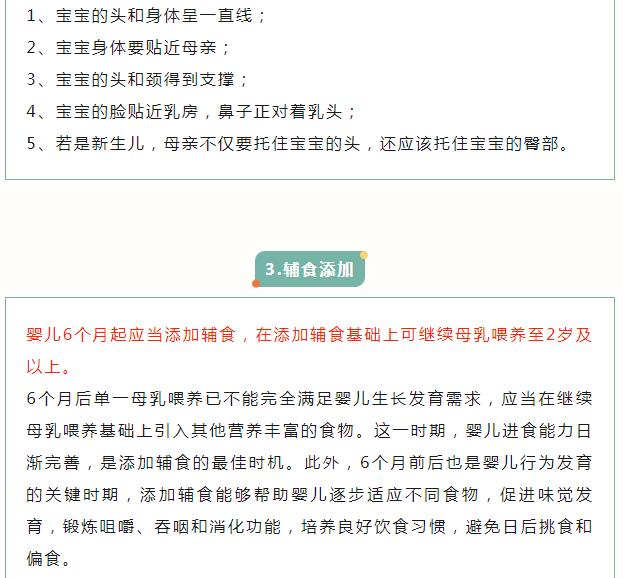 1、宝宝的头和身体呈一直线；
2、宝宝身体要贴近母亲；
3、宝宝的头和颈得到支撑；
4、宝宝的脸贴近乳房，鼻子正对着乳头；
5、若是新生儿，母亲不仅要托住宝宝的头，还应该托住宝宝的臀部。

3.辅食添加

婴儿6个月起应当添加辅食，在添加辅食基础上可继续母乳喂养至2岁及以上。
6个月后单一母乳喂养已不能完全满足婴儿生长发育需求，应当在继续母乳喂养基础上引入其他营养丰富的食物。这一时期，婴儿进食能力日渐完善，是添加辅食的最佳时机。此外，6个月前后也是婴儿行为发育的关键时期，添加辅食能够帮助婴儿逐步适应不同食物，促进味觉发育，锻炼咀嚼、吞咽和消化功能，培养良好饮食习惯，避免日后挑食和偏食。